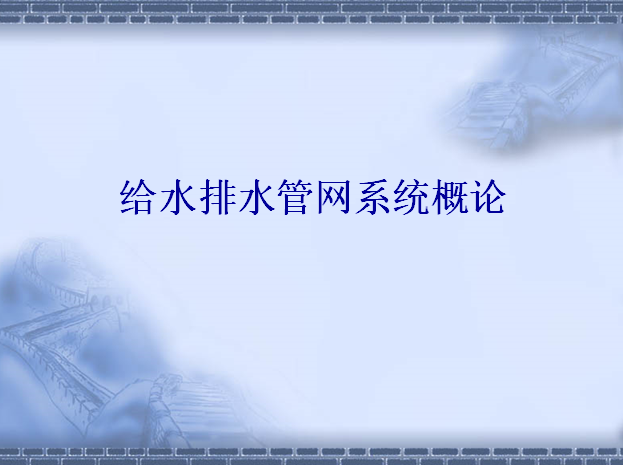 给水排水管网系统概论